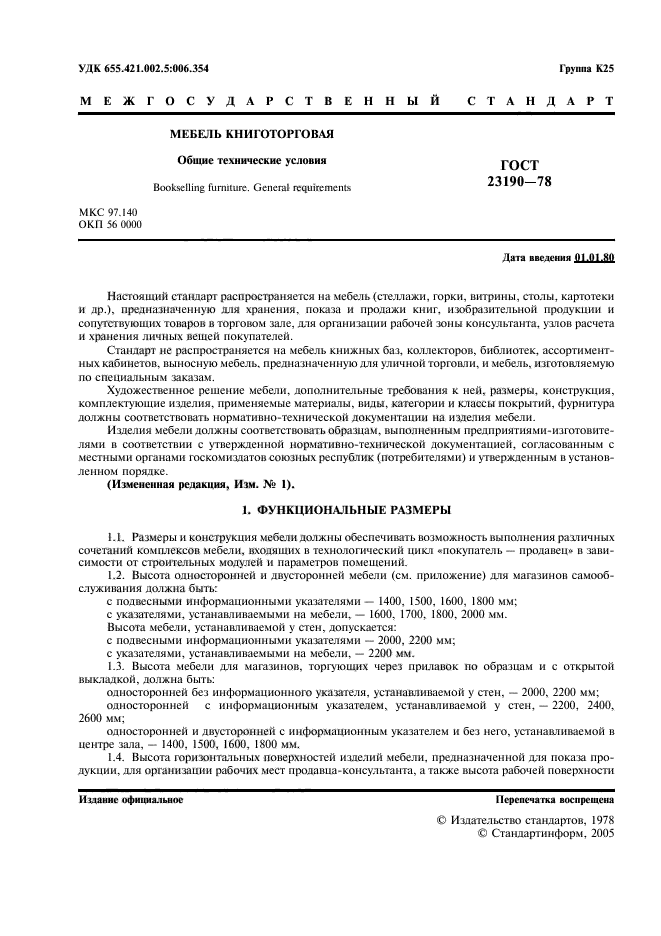 УДК 655.421.002.5:006.354

Группа К25

МЕЖГОСУДАРСТВЕННЫЙ СТАНДАРТ

МЕБЕЛЬ КНИГОТОРГОВАЯ

Общие технические условия

Bookselling furniture. General requirements

ГОСТ 23190—78

МКС 97.140
ОКП 56 0000

Дата введения 01.01.80

Настоящий стандарт распространяется на мебель (стеллажи, горки, витрины, столы, картотеки и др.), предназначенную для хранения, показа и продажи книг, изобразительной продукции и сопутствующих товаров в торговом зале, для организации рабочей зоны консультанта, узлов расчета и хранения личных вещей покупателей.

Стандарт не распространяется на мебель книжных баз, коллекторов, библиотек, ассортиментных кабинетов, выносную мебель, предназначенную для уличной торговли, и мебель, изготовляемую по специальным заказам.

Художественное решение мебели, дополнительные требования к ней, размеры, конструкция, комплектующие изделия, применяемые материалы, виды, категории и классы покрытий, фурнитура должны соответствовать нормативно-технической документации на изделия мебели.

Изделия мебели должны соответствовать образцам, выполненным предприятиями-изготовителями в соответствии с утвержденной нормативно-технической документацией, согласованным с местными органами госкомиздатов союзных республик (потребителями) и утвержденным в установленном порядке.

(Измененная редакция, Изм. № 1).

1. ФУНКЦИОНАЛЬНЫЕ РАЗМЕРЫ

1.1. Размеры и конструкция мебели должны обеспечивать возможность выполнения различных сочетаний комплексов мебели, входящих в технологический цикл «покупатель — продавец» в зависимости от строительных модулей и параметров помещений.

1.2. Высота односторонней и двусторонней мебели (см. приложение) для магазинов самообслуживания должна быть:

с подвесными информационными указателями — 1400, 1500, 1600, 1800 мм;

с указателями, устанавливаемыми на мебели, — 1600, 1700, 1800, 2000 мм.

Высота мебели, устанавливаемой у стен, допускается:

с подвесными информационными указателями — 2000, 2200 мм;

с указателями, устанавливаемыми на мебели, — 2200 мм.

1.3. Высота мебели для магазинов, торгующих через прилавок по образцам и с открытой выкладкой, должна быть:

односторонней без информационного указателя, устанавливаемой у стен, — 2000, 2200 мм;

односторонней с информационным указателем, устанавливаемой у стен, — 2200, 2400, 2600 мм;

односторонней и двусторонней с информационным указателем и без него, устанавливаемой в центре зала, — 1400, 1500, 1600, 1800 мм.

1.4. Высота горизонтальных поверхностей изделий мебели, предназначенной для показа продукции, для организации рабочих мест продавца-консультанта, а также высота рабочей поверхности

Издание официальное

Перепечатка воспрещена

© Издательство стандартов, 1978
© Стандартинформ, 2005